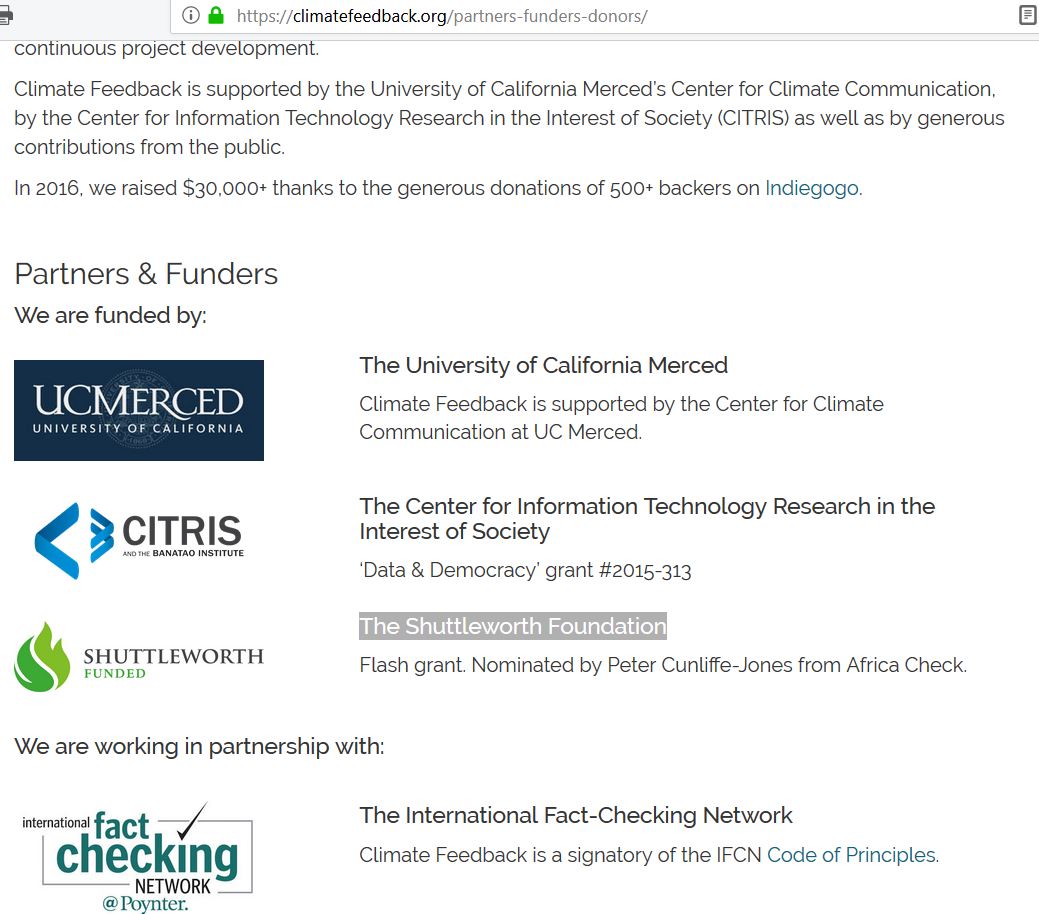 https://climatefeedback.org/partners-funders-donors/

continuous project development.

Climate Feedback is supported by the University of California Merced's Center for Climate Communication, by the Center for Information Technology Research in the Interest of Society (CITRIS) as well as by generous contributions from the public.

In 2016, we raised $30,000+ thanks to the generous donations of 500+ backers on Indiegogo.

Partners & Funders

We are funded by:

UCMERCED
UNIVERSITY OF CALIFORNIA

The University of California Merced

Climate Feedback is supported by the Center for Climate Communication at UC Merced.

CITRIS
AND THE BANATAO INSTITUTE

The Center for Information Technology Research in the Interest of Society

'Data & Democracy' grant #2015-313

SHUTTLEWORTH
FUNDED

The Shuttleworth Foundation

Flash grant. Nominated by Peter Cunliffe-Jones from Africa Check.

We are working in partnership with:

international fact checking NETWORK @Poynter.

The International Fact-Checking Network

Climate Feedback is a signatory of the IFCN Code of Principles.